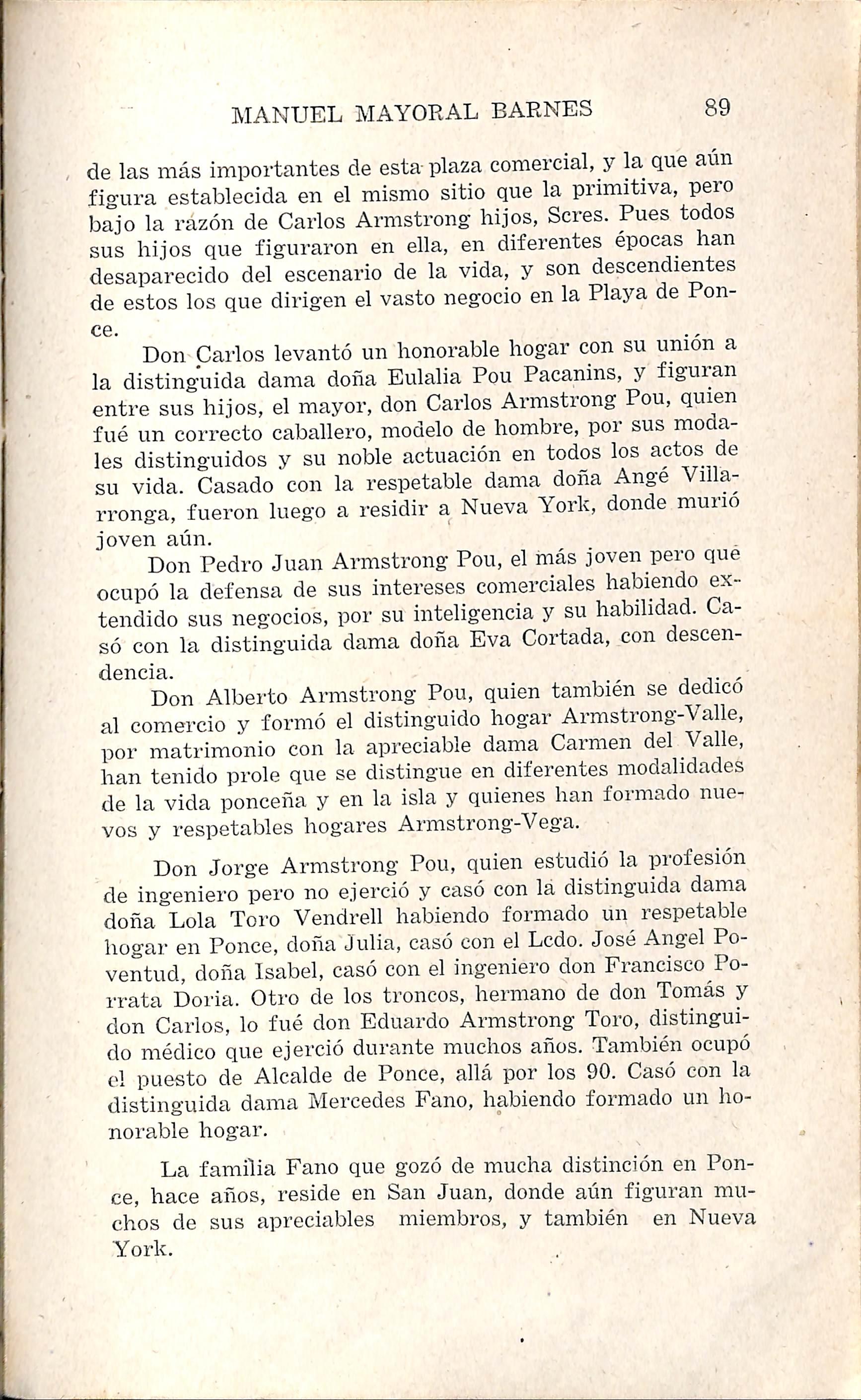 MANUEL MAYORAL BARNES 89

de las más importantes de esta plaza comercial, y la que aún figura establecida en el mismo sitio que la primitiva, pero bajo la razón de Carlos Armstrong hijos, Scres. Pues todos sus hijos que figuraron en ella, en diferentes épocas han desaparecido del escenario de la vida, y son descendientes de estos los que dirigen el vasto negocio en la Playa de Ponce.

Don Carlos levantó un honorable hogar con su unión a la distinguida dama doña Eulalia Pou Pacanins, y figuran entre sus hijos, el mayor, don Carlos Armstrong Pou, quien fué un correcto caballero, modelo de hombre, por sus modales distinguidos y su noble actuación en todos los actos de su vida. Casado con la respetable dama doña Angé Villarronga, fueron luego a residir a Nueva York, donde murió joven aún.

Don Pedro Juan Armstrong Pou, el más joven pero que ocupó la defensa de sus intereses comerciales habiendo extendido sus negocios, por su inteligencia y su habilidad. Casó con la distinguida dama doña Eva Cortada, con descendencia.

Don Alberto Armstrong Pou, quien también se dedicó al comercio y formó el distinguido hogar Armstrong-Valle, por matrimonio con la apreciable dama Carmen del Valle, han tenido prole que se distingue en diferentes modalidades de la vida ponceña y en la isla y quienes han formado nuevos y respetables hogares Armstrong-Vega.

Don Jorge Armstrong Pou, quien estudió la profesión de ingeniero pero no ejerció y casó con la distinguida dama doña Lola Toro Vendrell habiendo formado un respetable hogar en Ponce, doña Julia, casó con el Lcdo. José Angel Poventud, doña Isabel, casó con el ingeniero don Francisco Porrata Doria. Otro de los troncos, hermano de don Tomás y don Carlos, lo fué don Eduardo Armstrong Toro, distinguido médico que ejerció durante muchos años. También ocupó el puesto de Alcalde de Ponce, allá por los 90. Casó con la distinguida dama Mercedes Fano, habiendo formado un honorable hogar.

La familia Fano que gozó de mucha distinción en Ponce, hace años, reside en San Juan, donde aún figuran muchos de sus apreciables miembros, y también en Nueva York.